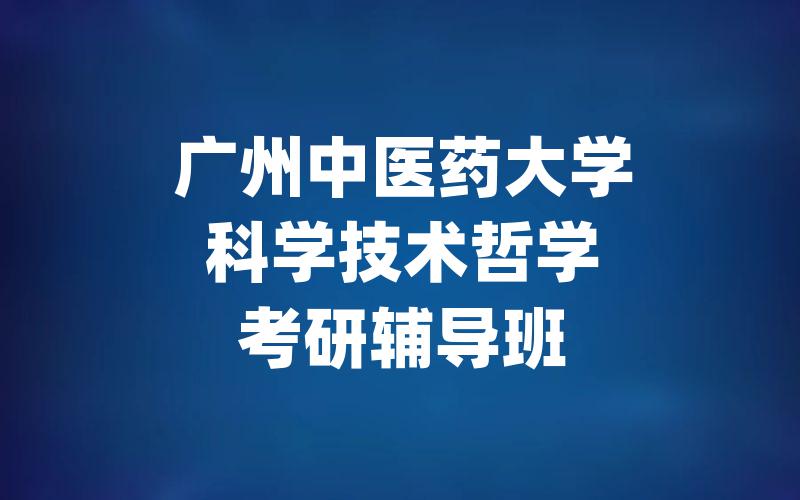 广州中医药大学
科学技术哲学
考研辅导班